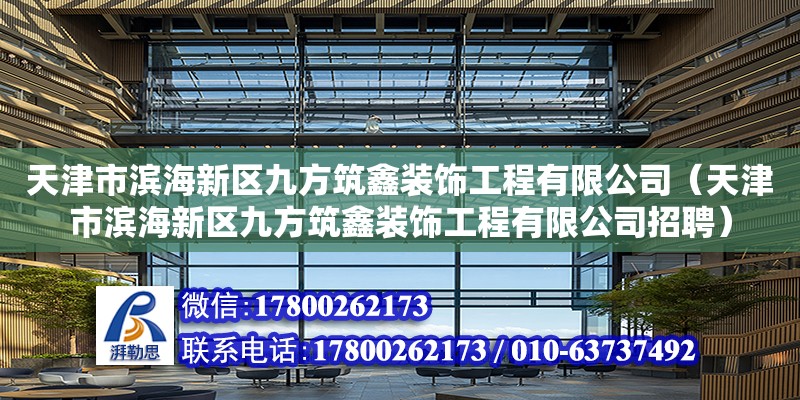 天津市滨海新区九方筑鑫装饰工程有限公司（天津市滨海新区九方筑鑫装饰工程有限公司招聘）

湃勒思

微信：17800262173

联系电话：17800262173 / 010-63737492